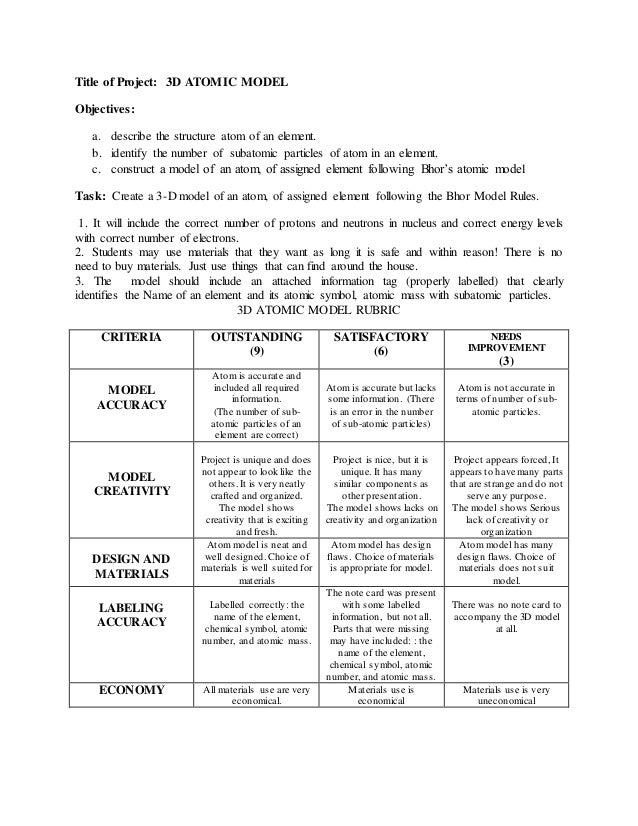 Title of Project: 3D ATOMIC MODEL

Objectives:

a. describe the structure atom of an element.
b. identify the number of subatomic particles of atom in an element.
c. construct a model of an atom, of assigned element following Bhor's atomic model

Task: Create a 3-D model of an atom, of assigned element following the Bhor Model Rules.

1. It will include the correct number of protons and neutrons in nucleus and correct energy levels with correct number of electrons.
2. Students may use materials that they want as long it is safe and within reason! There is no need to buy materials. Just use things that can find around the house.
3. The model should include an attached information tag (properly labelled) that clearly identifies the Name of an element and its atomic symbol, atomic mass with subatomic particles.

3D ATOMIC MODEL RUBRIC

| CRITERIA | OUTSTANDING (9) | SATISFACTORY (6) | NEEDS IMPROVEMENT (3) |
|---|---|---|---|
| MODEL ACCURACY | Atom is accurate and included all required information. (The number of sub-atomic particles of an element are correct) | Atom is accurate but lacks some information. (There is an error in the number of sub-atomic particles) | Atom is not accurate in terms of number of sub-atomic particles. |
| MODEL CREATIVITY | Project is unique and does not appear to look like the others. It is very neatly crafted and organized. The model shows creativity that is exciting and fresh. | Project is nice, but it is unique. It has many similar components as other presentation. The model shows lacks on creativity and organization | Project appears forced, It appears to have many parts that are strange and do not serve any purpose. The model shows Serious lack of creativity or organization |
| DESIGN AND MATERIALS | Atom model is neat and well designed. Choice of materials is well suited for materials | Atom model has design flaws. Choice of materials is appropriate for model. | Atom model has many design flaws. Choice of materials does not suit model. |
| LABELING ACCURACY | Labelled correctly: the name of the element, chemical symbol, atomic number, and atomic mass. | The note card was present with some labelled information, but not all. Parts that were missing may have included: : the name of the element, chemical symbol, atomic number, and atomic mass. | There was no note card to accompany the 3D model at all. |
| ECONOMY | All materials use are very economical. | Materials use is economical | Materials use is very uneconomical |